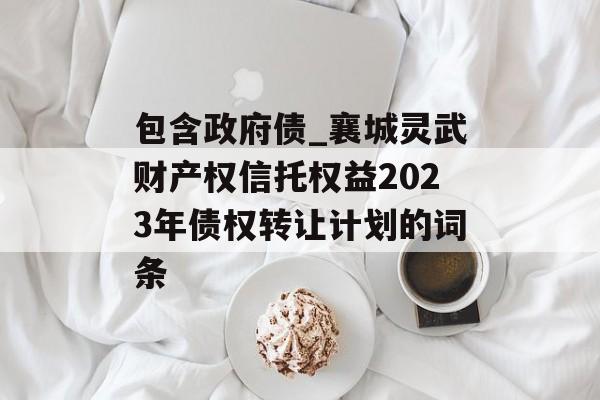 包含政府债_襄城灵武财产权信托权益2023年债权转让计划的词条